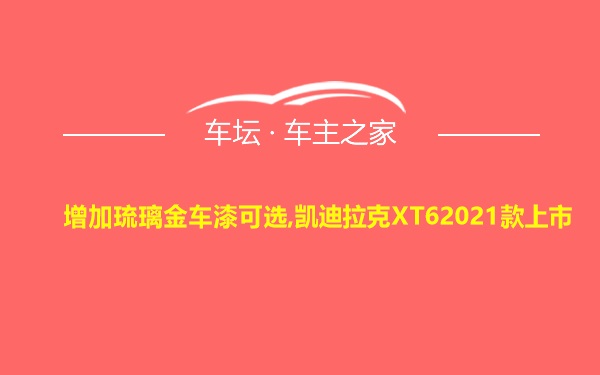 车坛 · 车主之家

增加琉璃金车漆可选,凯迪拉克XT62021款上市